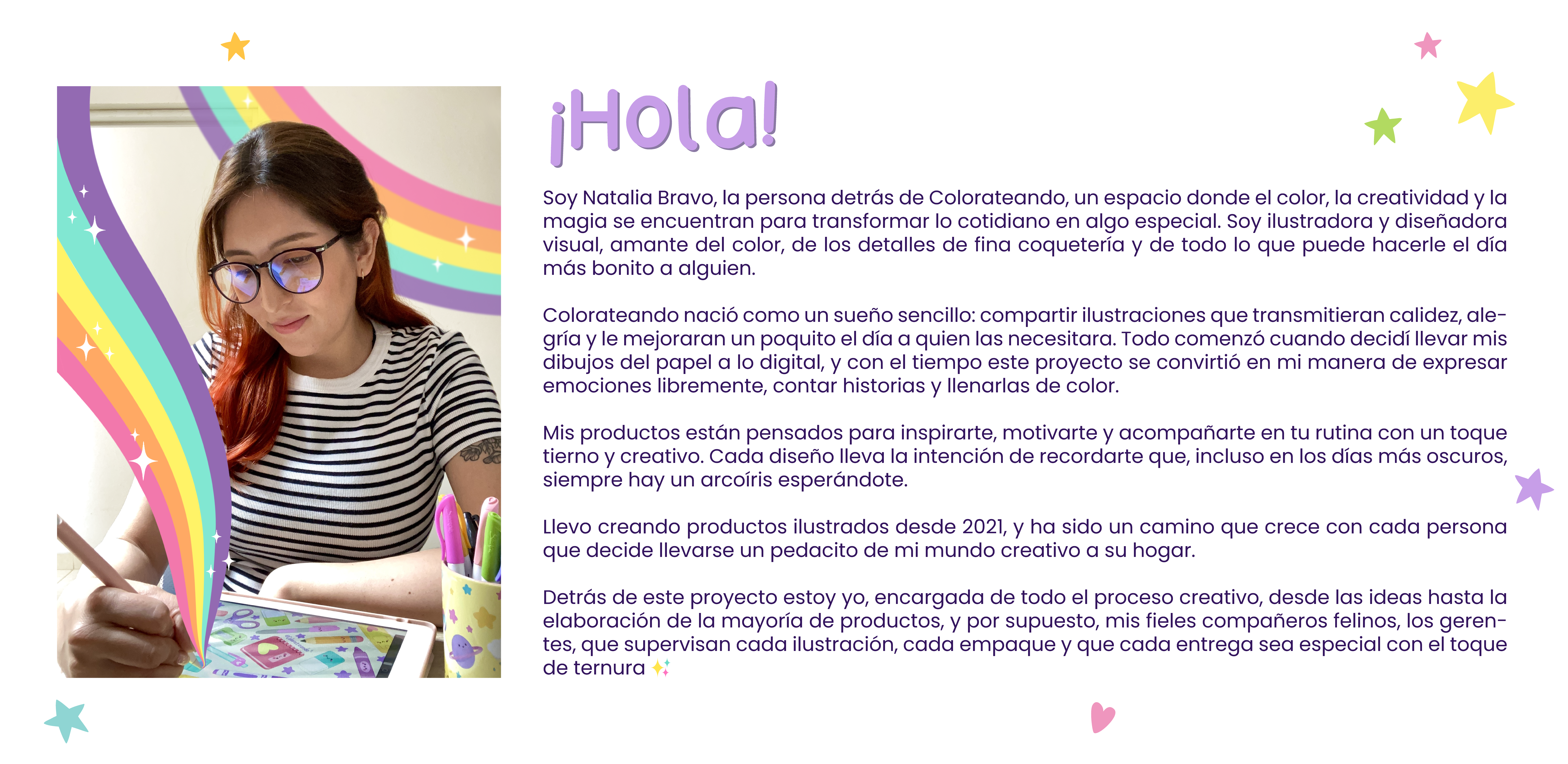 ¡Hola!

Soy Natalia Bravo, la persona detrás de Colorateando, un espacio donde el color, la creatividad y la magia se encuentran para transformar lo cotidiano en algo especial. Soy ilustradora y diseñadora visual, amante del color, de los detalles de fina coquetería y de todo lo que puede hacerle el día más bonito a alguien.

Colorateando nació como un sueño sencillo: compartir ilustraciones que transmitieran calidez, alegría y le mejoraran un poquito el día a quien las necesitara. Todo comenzó cuando decidí llevar mis dibujos del papel a lo digital, y con el tiempo este proyecto se convirtió en mi manera de expresar emociones libremente, contar historias y llenarlas de color.

Mis productos están pensados para inspirarte, motivarte y acompañarte en tu rutina con un toque tierno y creativo. Cada diseño lleva la intención de recordarte que, incluso en los días más oscuros, siempre hay un arcoíris esperándote.

Llevo creando productos ilustrados desde 2021, y ha sido un camino que crece con cada persona que decide llevarse un pedacito de mi mundo creativo a su hogar.

Detrás de este proyecto estoy yo, encargada de todo el proceso creativo, desde las ideas hasta la elaboración de la mayoría de productos, y por supuesto, mis fieles compañeros felinos, los gerentes, que supervisan cada ilustración, cada empaque y que cada entrega sea especial con el toque de ternura ✨